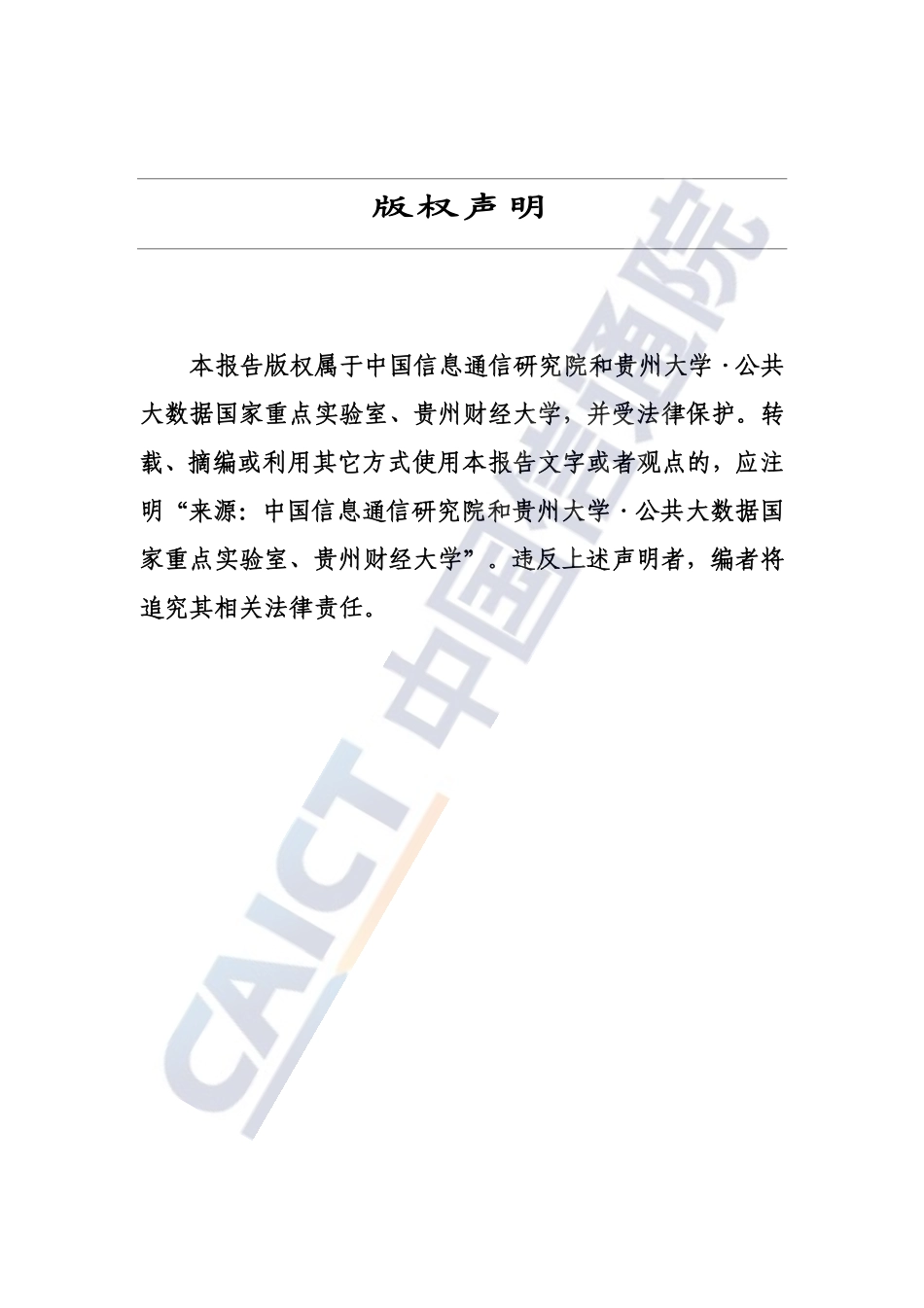 版权声明

本报告版权属于中国信息通信研究院和贵州大学·公共大数据国家重点实验室、贵州财经大学，并受法律保护。转载、摘编或利用其它方式使用本报告文字或者观点的，应注明“来源：中国信息通信研究院和贵州大学·公共大数据国家重点实验室、贵州财经大学”。违反上述声明者，编者将追究其相关法律责任。

CAICT 中国信通院